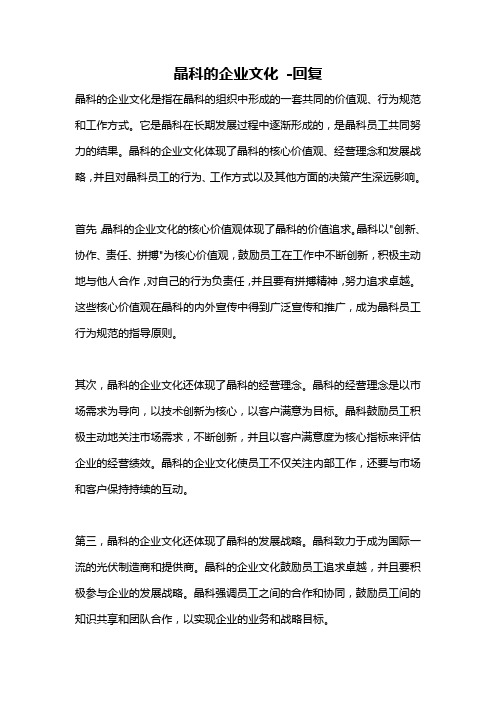 晶科的企业文化 -回复

晶科的企业文化是指在晶科的组织中形成的一套共同的价值观、行为规范和工作方式。它是晶科在长期发展过程中逐渐形成的，是晶科员工共同努力的结果。晶科的企业文化体现了晶科的核心价值观、经营理念和发展战略，并且对晶科员工的行为、工作方式以及其他方面的决策产生深远影响。

首先，晶科的企业文化的核心价值观体现了晶科的价值追求。晶科以"创新、协作、责任、拼搏"为核心价值观，鼓励员工在工作中不断创新，积极主动地与他人合作，对自己的行为负责任，并且要有拼搏精神，努力追求卓越。这些核心价值观在晶科的内外宣传中得到广泛宣传和推广，成为晶科员工行为规范的指导原则。

其次，晶科的企业文化还体现了晶科的经营理念。晶科的经营理念是以市场需求为导向，以技术创新为核心，以客户满意为目标。晶科鼓励员工积极主动地关注市场需求，不断创新，并且以客户满意度为核心指标来评估企业的经营绩效。晶科的企业文化使员工不仅关注内部工作，还要与市场和客户保持持续的互动。

第三，晶科的企业文化还体现了晶科的发展战略。晶科致力于成为国际一流的光伏制造商和提供商。晶科的企业文化鼓励员工追求卓越，并且要积极参与企业的发展战略。晶科强调员工之间的合作和协同，鼓励员工间的知识共享和团队合作，以实现企业的业务和战略目标。